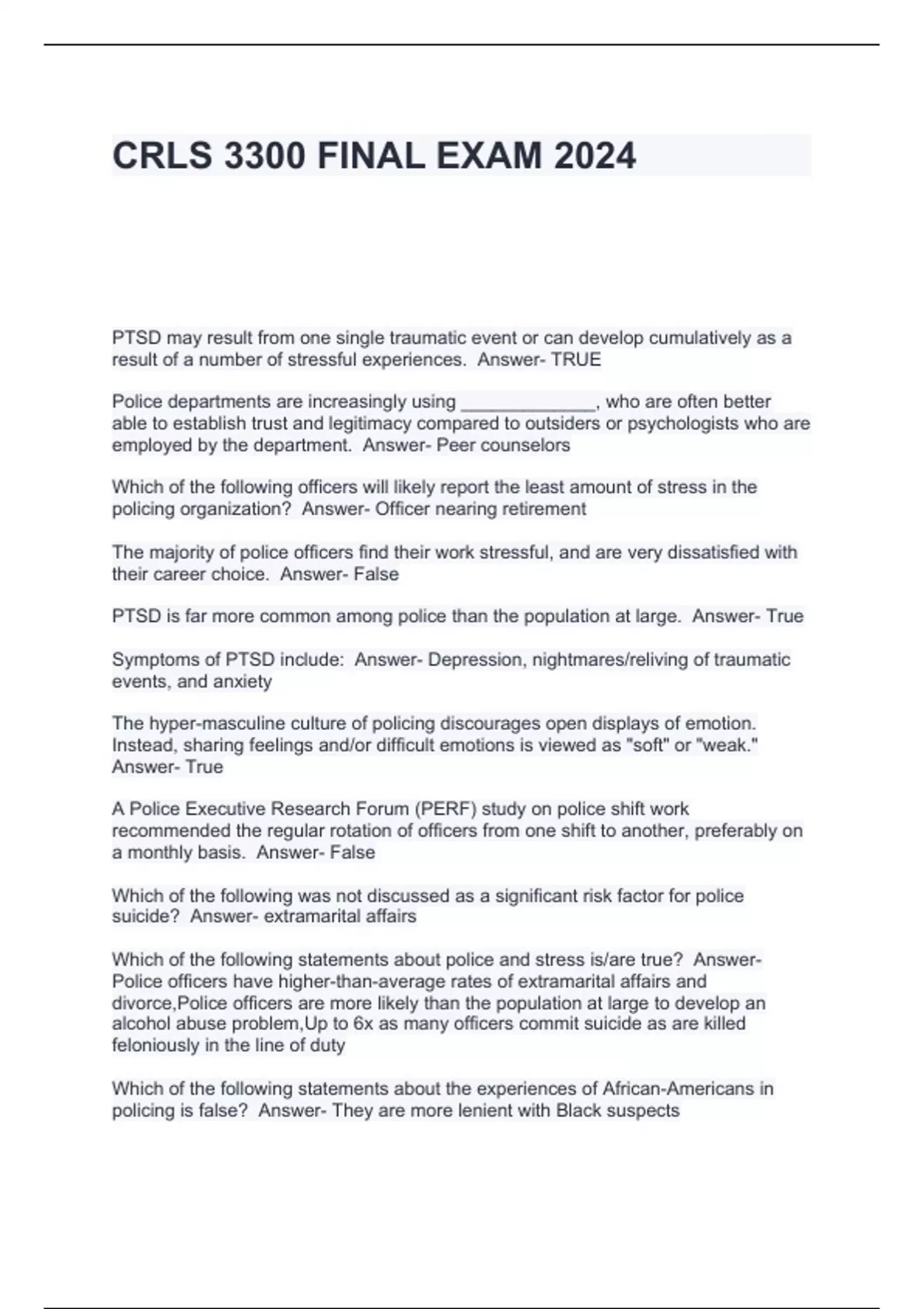 CRLS 3300 FINAL EXAM 2024

PTSD may result from one single traumatic event or can develop cumulatively as a result of a number of stressful experiences. Answer- TRUE

Police departments are increasingly using _____________, who are often better able to establish trust and legitimacy compared to outsiders or psychologists who are employed by the department. Answer- Peer counselors

Which of the following officers will likely report the least amount of stress in the policing organization? Answer- Officer nearing retirement

The majority of police officers find their work stressful, and are very dissatisfied with their career choice. Answer- False

PTSD is far more common among police than the population at large. Answer- True

Symptoms of PTSD include: Answer- Depression, nightmares/reliving of traumatic events, and anxiety

The hyper-masculine culture of policing discourages open displays of emotion. Instead, sharing feelings and/or difficult emotions is viewed as "soft" or "weak." Answer- True

A Police Executive Research Forum (PERF) study on police shift work recommended the regular rotation of officers from one shift to another, preferably on a monthly basis. Answer- False

Which of the following was not discussed as a significant risk factor for police suicide? Answer- extramarital affairs

Which of the following statements about police and stress is/are true? Answer- Police officers have higher-than-average rates of extramarital affairs and divorce,Police officers are more likely than the population at large to develop an alcohol abuse problem,Up to 6x as many officers commit suicide as are killed feloniously in the line of duty

Which of the following statements about the experiences of African-Americans in policing is false? Answer- They are more lenient with Black suspects